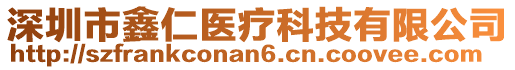 深圳市鑫仁医疗科技有限公司
http://szfrankconan6.cn.coovee.com